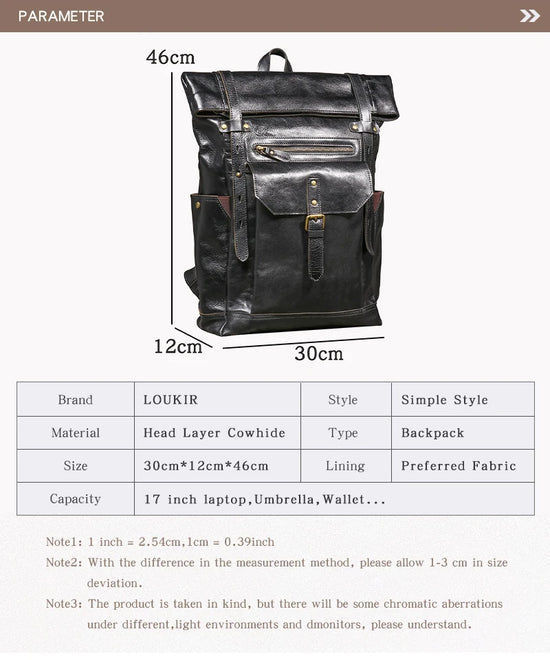 PARAMETER

46cm

12cm

30cm

| Brand | LOUKIR | Style | Simple Style |
|---|---|---|---|
| Material | Head Layer Cowhide | Type | Backpack |
| Size | 30cm*12cm*46cm | Lining | Preferred Fabric |
| Capacity | 17 inch laptop,Umbrella,Wallet... | | |

Note1: 1 inch = 2.54cm,1cm = 0.39inch

Note2: With the difference in the measurement method, please allow 1-3 cm in size deviation.

Note3: The product is taken in kind, but there will be some chromatic aberrations under different,light environments and dmonitors, please understand.